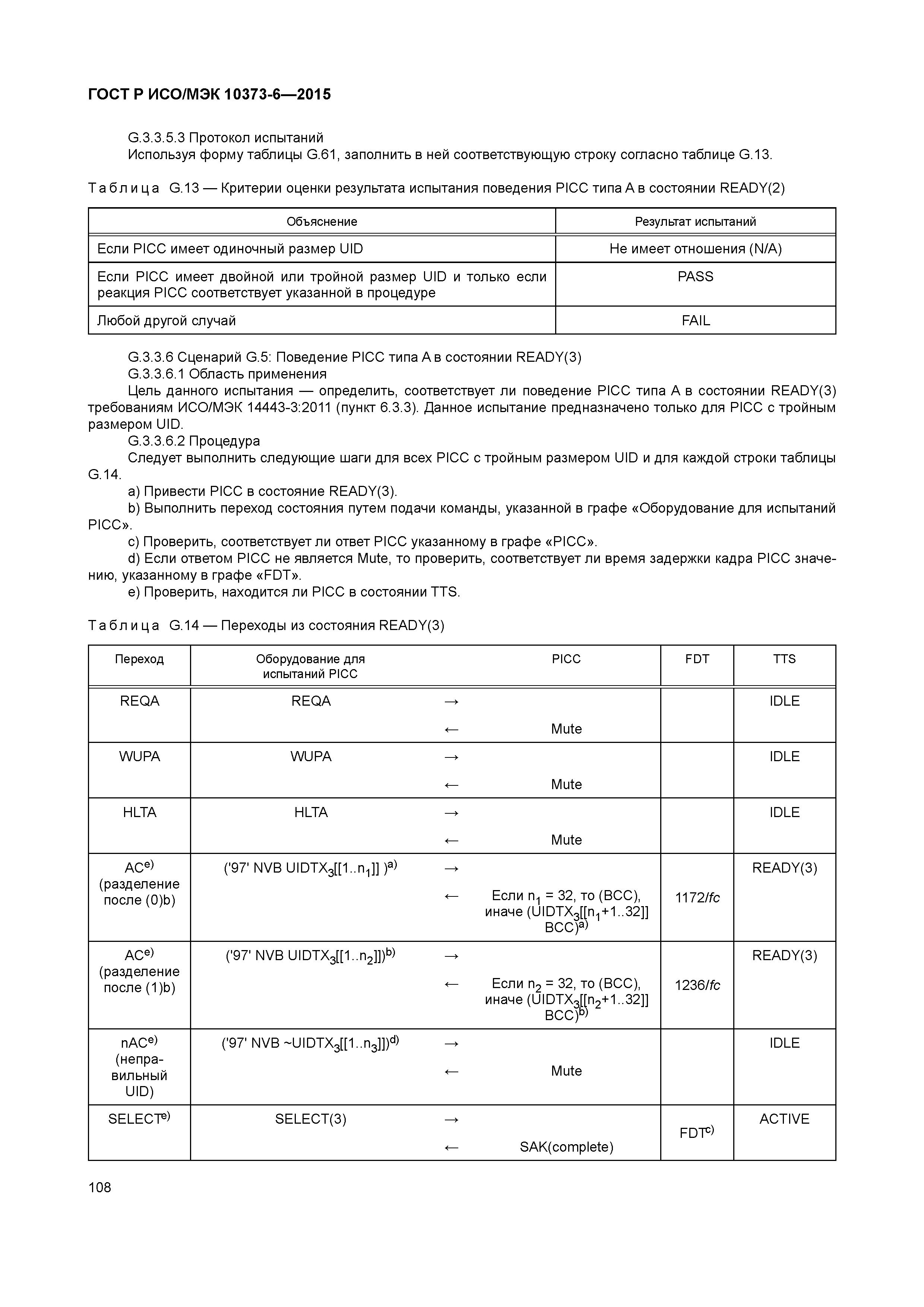 ГОСТ Р ИСО/МЭК 10373-6—2015

G.3.3.5.3 Протокол испытаний
Используя форму таблицы G.61, заполнить в ней соответствующую строку согласно таблице G.13.

Таблица G.13 — Критерии оценки результата испытания поведения PICC типа A в состоянии READY(2)

| Объяснение | Результат испытаний |
|---|---|
| Если PICC имеет одиночный размер UID | Не имеет отношения (N/A) |
| Если PICC имеет двойной или тройной размер UID и только если реакция PICC соответствует указанной в процедуре | PASS |
| Любой другой случай | FAIL |

G.3.3.6 Сценарий G.5: Поведение PICC типа A в состоянии READY(3)
G.3.3.6.1 Область применения
Цель данного испытания — определить, соответствует ли поведение PICC типа A в состоянии READY(3) требованиям ИСО/МЭК 14443-3:2011 (пункт 6.3.3). Данное испытание предназначено только для PICC с тройным размером UID.
G.3.3.6.2 Процедура
Следует выполнить следующие шаги для всех PICC с тройным размером UID и для каждой строки таблицы G.14.
a) Привести PICC в состояние READY(3).
b) Выполнить переход состояния путем подачи команды, указанной в графе «Оборудование для испытаний PICC».
c) Проверить, соответствует ли ответ PICC указанному в графе «PICC».
d) Если ответом PICC не является Mute, то проверить, соответствует ли время задержки кадра PICC значению, указанному в графе «FDT».
e) Проверить, находится ли PICC в состоянии TTS.

Таблица G.14 — Переходы из состояния READY(3)

| Переход | Оборудование для испытаний PICC | | PICC | FDT | TTS |
|---|---|---|---|---|---|
| REQA | REQA | → | | | IDLE |
| | | ← | Mute | | |
| WUPA | WUPA | → | | | IDLE |
| | | ← | Mute | | |
| HLTA | HLTA | → | | | IDLE |
| | | ← | Mute | | |
| AC$^{e)}$ (разделение после (0)b) | ('97' NVB UIDTX$_3$[[1..n$_1$]] )$^{a)}$ | → | | | READY(3) |
| | | ← | Если n$_1$ = 32, то (BCC), иначе (UIDTX$_3$[[n$_1$+1..32]] BCC)$^{a)}$ | 1172/fc | |
| AC$^{e)}$ (разделение после (1)b) | ('97' NVB UIDTX$_3$[[1..n$_2$]])$^{b)}$ | → | | | READY(3) |
| | | ← | Если n$_2$ = 32, то (BCC), иначе (UIDTX$_3$[[n$_2$+1..32]] BCC)$^{b)}$ | 1236/fc | |
| nAC$^{e)}$ (неправильный UID) | ('97' NVB ~UIDTX$_3$[[1..n$_3$]])$^{d)}$ | → | | | IDLE |
| | | ← | Mute | | |
| SELECT$^{e)}$ | SELECT(3) | → | | FDT$^{c)}$ | ACTIVE |
| | | ← | SAK(complete) | | |

108